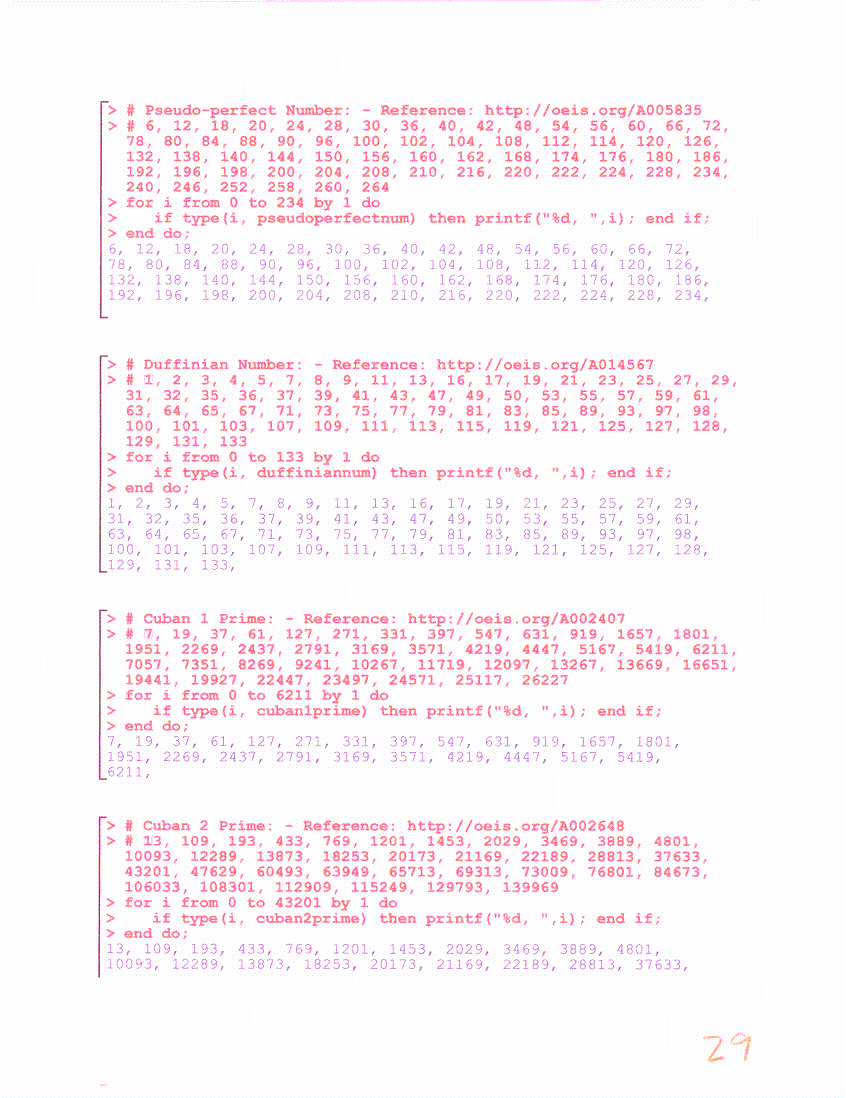 > # Pseudo-perfect Number: - Reference: http://oeis.org/A005835
> # 6, 12, 18, 20, 24, 28, 30, 36, 40, 42, 48, 54, 56, 60, 66, 72, 78, 80, 84, 88, 90, 96, 100, 102, 104, 108, 112, 114, 120, 126, 132, 138, 140, 144, 150, 156, 160, 162, 168, 174, 176, 180, 186, 192, 196, 198, 200, 204, 208, 210, 216, 220, 222, 224, 228, 234, 240, 246, 252, 258, 260, 264
> for i from 0 to 234 by 1 do
>     if type(i, pseudoperfectnum) then printf("%d, ",i); end if;
> end do;
6, 12, 18, 20, 24, 28, 30, 36, 40, 42, 48, 54, 56, 60, 66, 72, 78, 80, 84, 88, 90, 96, 100, 102, 104, 108, 112, 114, 120, 126, 132, 138, 140, 144, 150, 156, 160, 162, 168, 174, 176, 180, 186, 192, 196, 198, 200, 204, 208, 210, 216, 220, 222, 224, 228, 234,

> # Duffinian Number: - Reference: http://oeis.org/A014567
> # 1, 2, 3, 4, 5, 7, 8, 9, 11, 13, 16, 17, 19, 21, 23, 25, 27, 29, 31, 32, 35, 36, 37, 39, 41, 43, 47, 49, 50, 53, 55, 57, 59, 61, 63, 64, 65, 67, 71, 73, 75, 77, 79, 81, 83, 85, 89, 93, 97, 98, 100, 101, 103, 107, 109, 111, 113, 115, 119, 121, 125, 127, 128, 129, 131, 133
> for i from 0 to 133 by 1 do
>     if type(i, duffiniannum) then printf("%d, ",i); end if;
> end do;
1, 2, 3, 4, 5, 7, 8, 9, 11, 13, 16, 17, 19, 21, 23, 25, 27, 29, 31, 32, 35, 36, 37, 39, 41, 43, 47, 49, 50, 53, 55, 57, 59, 61, 63, 64, 65, 67, 71, 73, 75, 77, 79, 81, 83, 85, 89, 93, 97, 98, 100, 101, 103, 107, 109, 111, 113, 115, 119, 121, 125, 127, 128, 129, 131, 133,

> # Cuban 1 Prime: - Reference: http://oeis.org/A002407
> # 7, 19, 37, 61, 127, 271, 331, 397, 547, 631, 919, 1657, 1801, 1951, 2269, 2437, 2791, 3169, 3571, 4219, 4447, 5167, 5419, 6211, 7057, 7351, 8269, 9241, 10267, 11719, 12097, 13267, 13669, 16651, 19441, 19927, 22447, 23497, 24571, 25117, 26227
> for i from 0 to 6211 by 1 do
>     if type(i, cuban1prime) then printf("%d, ",i); end if;
> end do;
7, 19, 37, 61, 127, 271, 331, 397, 547, 631, 919, 1657, 1801, 1951, 2269, 2437, 2791, 3169, 3571, 4219, 4447, 5167, 5419, 6211,

> # Cuban 2 Prime: - Reference: http://oeis.org/A002648
> # 13, 109, 193, 433, 769, 1201, 1453, 2029, 3469, 3889, 4801, 10093, 12289, 13873, 18253, 20173, 21169, 22189, 28813, 37633, 43201, 47629, 60493, 63949, 65713, 69313, 73009, 76801, 84673, 106033, 108301, 112909, 115249, 129793, 139969
> for i from 0 to 43201 by 1 do
>     if type(i, cuban2prime) then printf("%d, ",i); end if;
> end do;
13, 109, 193, 433, 769, 1201, 1453, 2029, 3469, 3889, 4801, 10093, 12289, 13873, 18253, 20173, 21169, 22189, 28813, 37633,

29